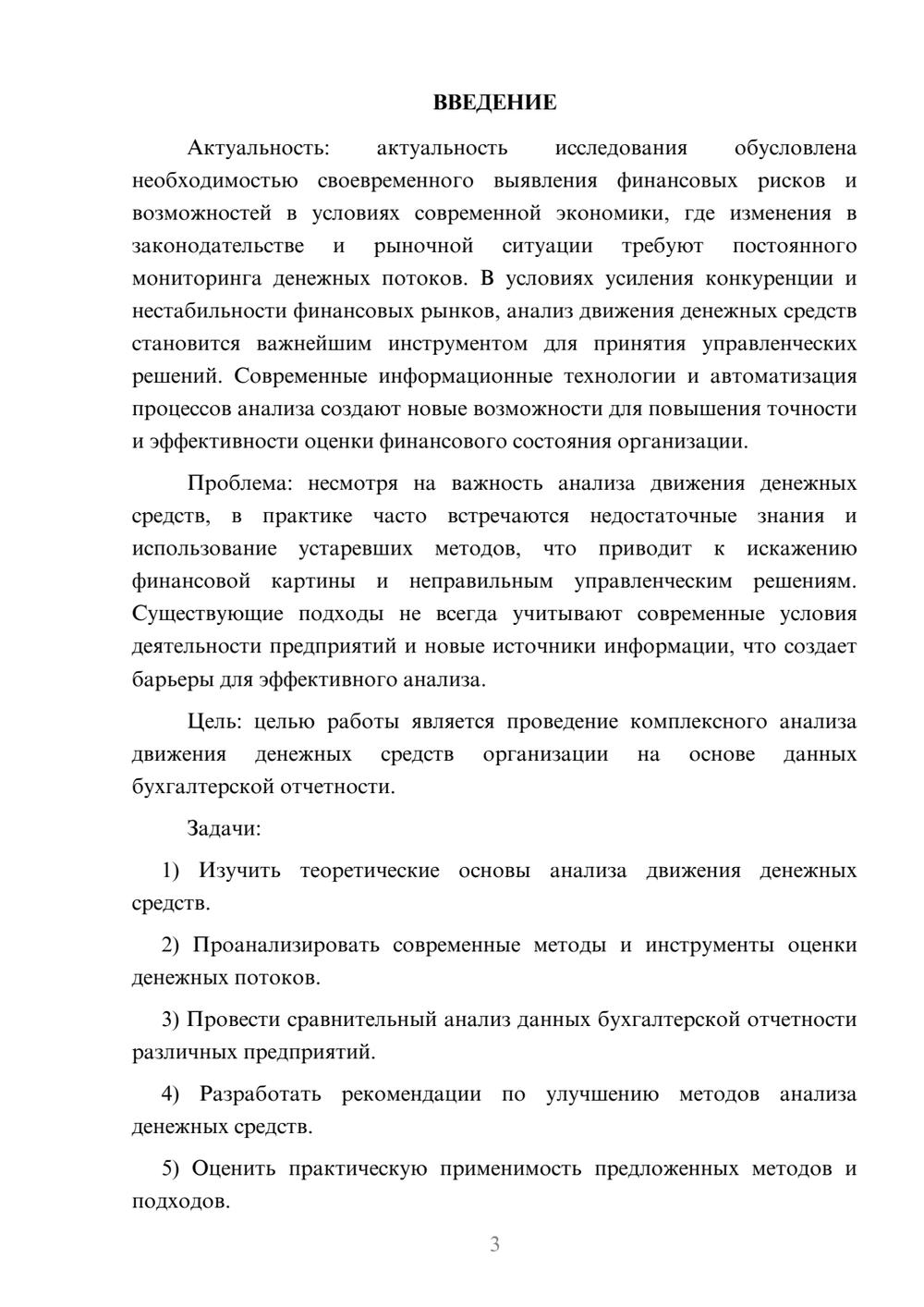 ВВЕДЕНИЕ

Актуальность: актуальность исследования обусловлена необходимостью своевременного выявления финансовых рисков и возможностей в условиях современной экономики, где изменения в законодательстве и рыночной ситуации требуют постоянного мониторинга денежных потоков. В условиях усиления конкуренции и нестабильности финансовых рынков, анализ движения денежных средств становится важнейшим инструментом для принятия управленческих решений. Современные информационные технологии и автоматизация процессов анализа создают новые возможности для повышения точности и эффективности оценки финансового состояния организации.

Проблема: несмотря на важность анализа движения денежных средств, в практике часто встречаются недостаточные знания и использование устаревших методов, что приводит к искажению финансовой картины и неправильным управленческим решениям. Существующие подходы не всегда учитывают современные условия деятельности предприятий и новые источники информации, что создает барьеры для эффективного анализа.

Цель: целью работы является проведение комплексного анализа движения денежных средств организации на основе данных бухгалтерской отчетности.

Задачи:

1) Изучить теоретические основы анализа движения денежных средств.

2) Проанализировать современные методы и инструменты оценки денежных потоков.

3) Провести сравнительный анализ данных бухгалтерской отчетности различных предприятий.

4) Разработать рекомендации по улучшению методов анализа денежных средств.

5) Оценить практическую применимость предложенных методов и подходов.

3